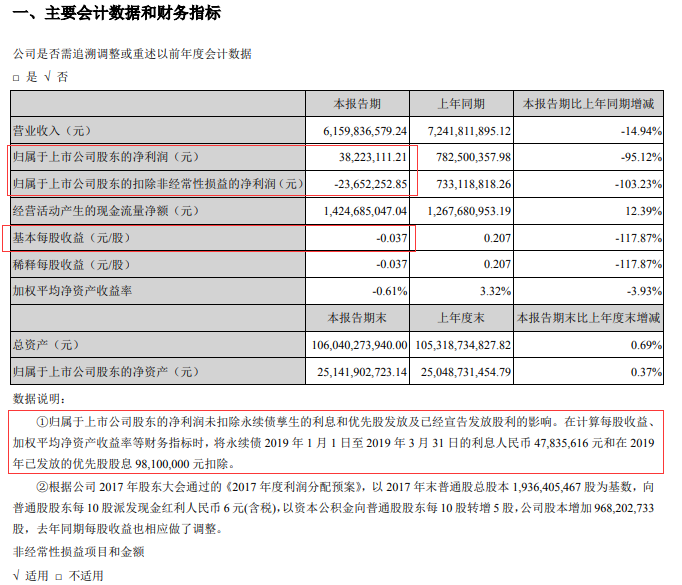 一、主要会计数据和财务指标

公司是否需追溯调整或重述以前年度会计数据

□ 是 √ 否

| | 本报告期 | 上年同期 | 本报告期比上年同期增减 |
|---|---|---|---|
| 营业收入（元） | 6,159,836,579.24 | 7,241,811,895.12 | -14.94% |
| 归属于上市公司股东的净利润（元） | 38,223,111.21 | 782,500,357.98 | -95.12% |
| 归属于上市公司股东的扣除非经常性损益的净利润（元） | -23,652,252.85 | 733,118,818.26 | -103.23% |
| 经营活动产生的现金流量净额（元） | 1,424,685,047.04 | 1,267,680,953.19 | 12.39% |
| 基本每股收益（元/股） | -0.037 | 0.207 | -117.87% |
| 稀释每股收益（元/股） | -0.037 | 0.207 | -117.87% |
| 加权平均净资产收益率 | -0.61% | 3.32% | -3.93% |
| | 本报告期末 | 上年度末 | 本报告期末比上年度末增减 |
| 总资产（元） | 106,040,273,940.00 | 105,318,734,827.82 | 0.69% |
| 归属于上市公司股东的净资产（元） | 25,141,902,723.14 | 25,048,731,454.79 | 0.37% |

数据说明：

①归属于上市公司股东的净利润未扣除永续债孳生的利息和优先股发放及已经宣告发放股利的影响。在计算每股收益、加权平均净资产收益率等财务指标时，将永续债 2019 年 1 月 1 日至 2019 年 3 月 31 日的利息人民币 47,835,616 元和在 2019 年已发放的优先股股息 98,100,000 元扣除。

②根据公司 2017 年股东大会通过的《2017 年度利润分配预案》，以 2017 年末普通股总股本 1,936,405,467 股为基数，向普通股股东每 10 股派发现金红利人民币 6 元(含税)，以资本公积金向普通股股东每 10 股转增 5 股，公司股本增加 968,202,733 股，去年同期每股收益也相应做了调整。

非经常性损益项目和金额

√ 适用 □ 不适用